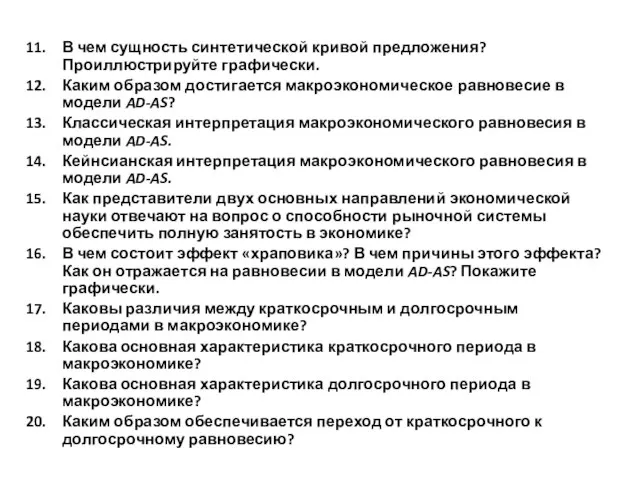 11. В чем сущность синтетической кривой предложения? Проиллюстрируйте графически.
12. Каким образом достигается макроэкономическое равновесие в модели AD-AS?
13. Классическая интерпретация макроэкономического равновесия в модели AD-AS.
14. Кейнсианская интерпретация макроэкономического равновесия в модели AD-AS.
15. Как представители двух основных направлений экономической науки отвечают на вопрос о способности рыночной системы обеспечить полную занятость в экономике?
16. В чем состоит эффект «храповика»? В чем причины этого эффекта? Как он отражается на равновесии в модели AD-AS? Покажите графически.
17. Каковы различия между краткосрочным и долгосрочным периодами в макроэкономике?
18. Какова основная характеристика краткосрочного периода в макроэкономике?
19. Какова основная характеристика долгосрочного периода в макроэкономике?
20. Каким образом обеспечивается переход от краткосрочного к долгосрочному равновесию?